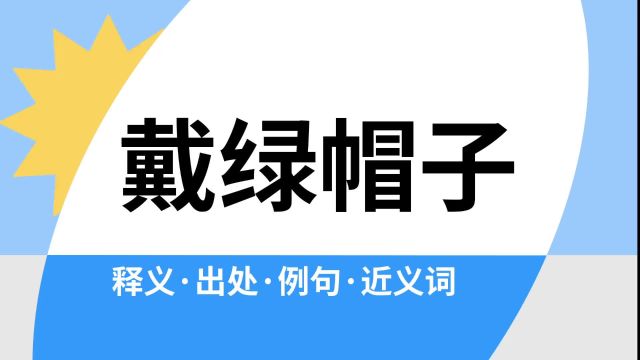 戴绿帽子

释义·出处·例句·近义词